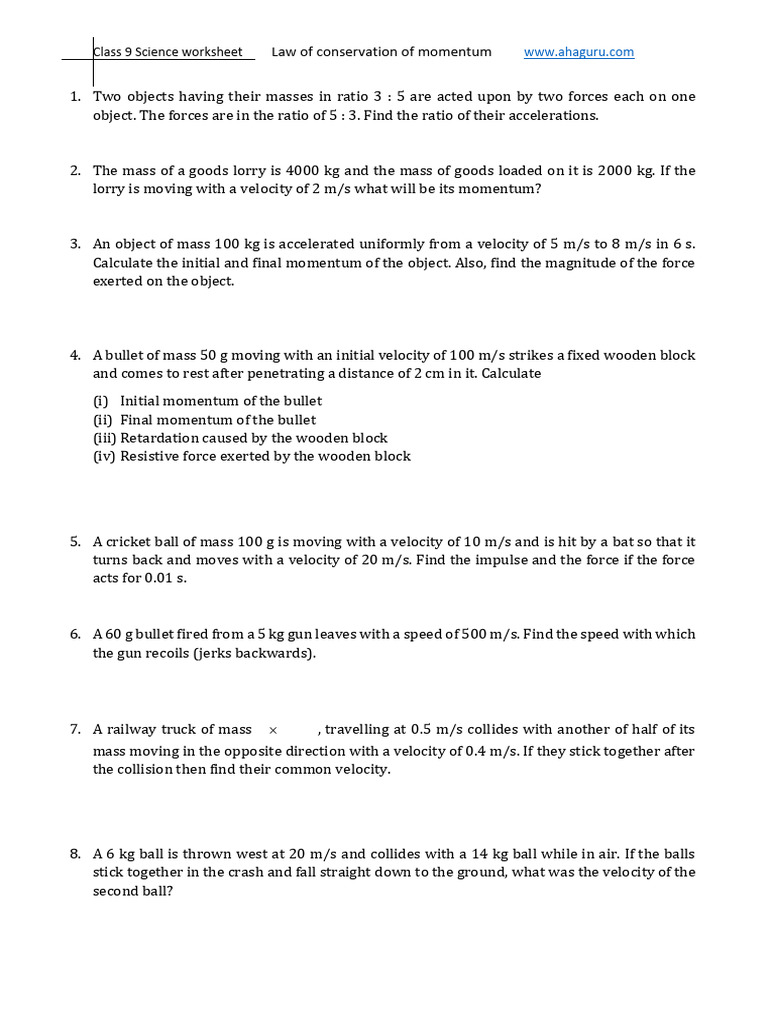 Class 9 Science worksheet Law of conservation of momentum www.ahaguru.com

1. Two objects having their masses in ratio 3 : 5 are acted upon by two forces each on one object. The forces are in the ratio of 5 : 3. Find the ratio of their accelerations.

2. The mass of a goods lorry is 4000 kg and the mass of goods loaded on it is 2000 kg. If the lorry is moving with a velocity of 2 m/s what will be its momentum?

3. An object of mass 100 kg is accelerated uniformly from a velocity of 5 m/s to 8 m/s in 6 s. Calculate the initial and final momentum of the object. Also, find the magnitude of the force exerted on the object.

4. A bullet of mass 50 g moving with an initial velocity of 100 m/s strikes a fixed wooden block and comes to rest after penetrating a distance of 2 cm in it. Calculate

(i) Initial momentum of the bullet
(ii) Final momentum of the bullet
(iii) Retardation caused by the wooden block
(iv) Resistive force exerted by the wooden block

5. A cricket ball of mass 100 g is moving with a velocity of 10 m/s and is hit by a bat so that it turns back and moves with a velocity of 20 m/s. Find the impulse and the force if the force acts for 0.01 s.

6. A 60 g bullet fired from a 5 kg gun leaves with a speed of 500 m/s. Find the speed with which the gun recoils (jerks backwards).

7. A railway truck of mass $\times$ , travelling at 0.5 m/s collides with another of half of its mass moving in the opposite direction with a velocity of 0.4 m/s. If they stick together after the collision then find their common velocity.

8. A 6 kg ball is thrown west at 20 m/s and collides with a 14 kg ball while in air. If the balls stick together in the crash and fall straight down to the ground, what was the velocity of the second ball?